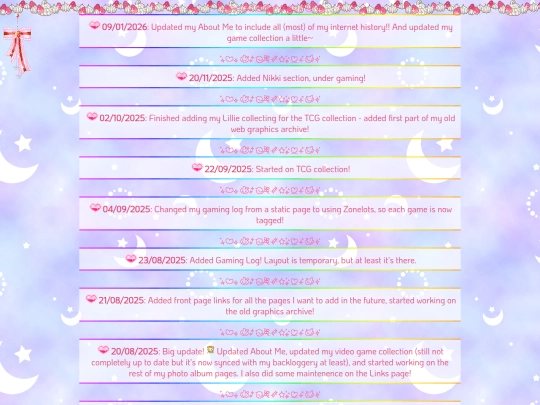 09/01/2026: Updated my About Me to include all (most) of my internet history!! And updated my game collection a little~

20/11/2025: Added Nikki section, under gaming!

02/10/2025: Finished adding my Lillie collecting for the TCG collection - added first part of my old web graphics archive!

22/09/2025: Started on TCG collection!

04/09/2025: Changed my gaming log from a static page to using Zonelots, so each game is now tagged!

23/08/2025: Added Gaming Log! Layout is temporary, but at least it's there.

21/08/2025: Added front page links for all the pages I want to add in the future, started working on the old graphics archive!

20/08/2025: Big update! Updated About Me, updated my video game collection (still not completely up to date but it's now synced with my backloggery at least), and started working on the rest of my photo album pages. I also did some maintenence on the Links page!